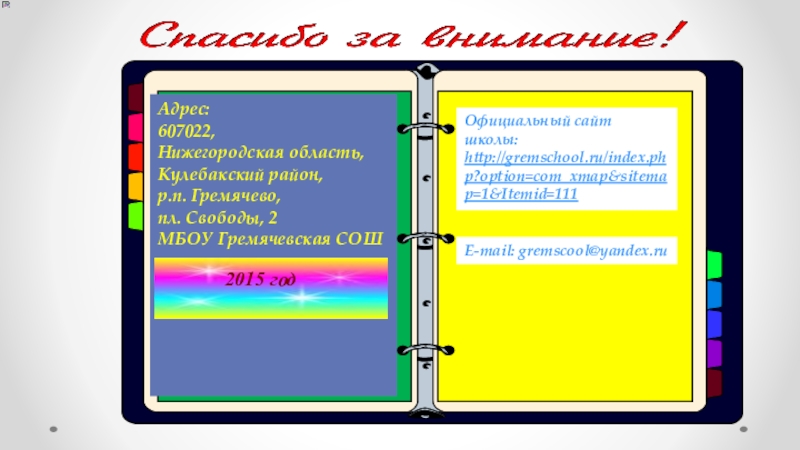 Спасибо за внимание!

Адрес:
607022,
Нижегородская область,
Кулебакский район,
р.п. Гремячево,
пл. Свободы, 2
МБОУ Гремячевская СОШ

2015 год

Официальный сайт школы: http://gremschool.ru/index.php?option=com_xmap&sitemap=1&Itemid=111

E-mail: gremscool@yandex.ru